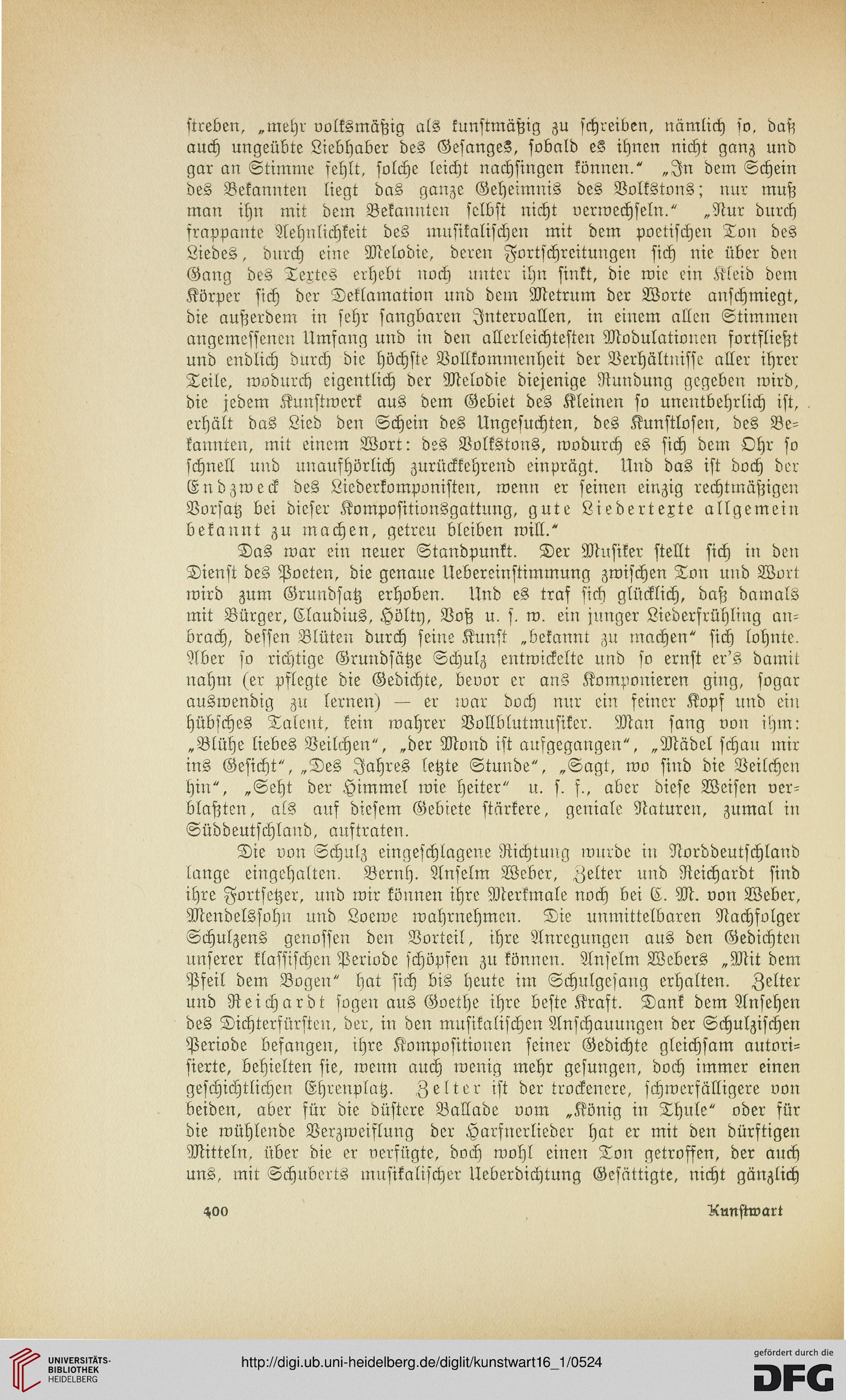 ſtreben, „mehr volksmäßig als kunſtmäßig zu ſchreiben, nämlich ſo, daß auch ungeübte Liebhaber des Geſanges, ſobald es ihnen nicht ganz und gar an Stimme fehlt, ſolche leicht nachſingen können.“ „In dem Schein des Bekannten liegt das ganze Geheimnis des Volkstons; nur muß man ihn mit dem Bekannten ſelbſt nicht verwechſeln.“ „Nur durch frappante Aehnlichkeit des muſikaliſchen mit dem poetiſchen Ton des Liedes, durch eine Melodie, deren Fortſchreitungen ſich nie über den Gang des Textes erhebt noch unter ihn ſinkt, die wie ein Kleid dem Körper ſich der Deklamation und dem Metrum der Worte anſchmiegt, die außerdem in ſehr ſangbaren Intervallen, in einem allen Stimmen angemeſſenen Umfang und in den allerleichteſten Modulationen fortfließt und endlich durch die höchſte Vollkommenheit der Verhältniſſe aller ihrer Teile, wodurch eigentlich der Melodie diejenige Rundung gegeben wird, die jedem Kunſtwerk aus dem Gebiet des Kleinen ſo unentbehrlich iſt, erhält das Lied den Schein des Ungeſuchten, des Kunſtloſen, des Bekannten, mit einem Wort: des Volkstons, wodurch es ſich dem Ohr ſo ſchnell und unaufhörlich zurückkehrend einprägt. Und das iſt doch der Endzweck des Liederkomponiſten, wenn er ſeinen einzig rechtmäßigen Vorſatz bei dieſer Kompoſitionsgattung, gute Liedertexte allgemein bekannt zu machen, getreu bleiben will.“

Das war ein neuer Standpunkt. Der Muſiker ſtellt ſich in den Dienſt des Poeten, die genaue Uebereinſtimmung zwiſchen Ton und Wort wird zum Grundſatz erhoben. Und es traf ſich glücklich, daß damals mit Bürger, Claudius, Hölty, Voß u. ſ. w. ein junger Liederfrühling anbrach, deſſen Blüten durch ſeine Kunſt „bekannt zu machen“ ſich lohnte. Aber ſo richtige Grundſätze Schulz entwickelte und ſo ernſt er's damit nahm (er pflegte die Gedichte, bevor er ans Komponieren ging, ſogar auswendig zu lernen) — er war doch nur ein feiner Kopf und ein hübſches Talent, kein wahrer Vollblutmuſiker. Man ſang von ihm: „Blühe liebes Veilchen“, „der Mond iſt aufgegangen“, „Mädel ſchau mir ins Geſicht“, „Des Jahres letzte Stunde“, „Sagt, wo ſind die Veilchen hin“, „Seht der Himmel wie heiter“ u. ſ. f., aber dieſe Weiſen verblaßten, als auf dieſem Gebiete ſtärkere, geniale Naturen, zumal in Süddeutſchland, auftraten.

Die von Schulz eingeſchlagene Richtung wurde in Norddeutſchland lange eingehalten. Bernh. Anſelm Weber, Zelter und Reichardt ſind ihre Fortſetzer, und wir können ihre Merkmale noch bei C. M. von Weber, Mendelsſohn und Loewe wahrnehmen. Die unmittelbaren Nachfolger Schulzens genoſſen den Vorteil, ihre Anregungen aus den Gedichten unſerer klaſſiſchen Periode ſchöpfen zu können. Anſelm Webers „Mit dem Pfeil dem Bogen“ hat ſich bis heute im Schulgeſang erhalten. Zelter und Reichardt ſogen aus Goethe ihre beſte Kraft. Dank dem Anſehen des Dichterfürſten, der, in den muſikaliſchen Anſchauungen der Schulziſchen Periode befangen, ihre Kompoſitionen ſeiner Gedichte gleichſam autoriſierte, behielten ſie, wenn auch wenig mehr geſungen, doch immer einen geſchichtlichen Ehrenplatz. Zelter iſt der trockenere, ſchwerfälligere von beiden, aber für die düſtere Ballade vom „König in Thule“ oder für die wühlende Verzweiflung der Harfnerlieder hat er mit den dürftigen Mitteln, über die er verfügte, doch wohl einen Ton getroffen, der auch uns, mit Schuberts muſikaliſcher Ueberdichtung Geſättigte, nicht gänzlich

400 Kunſtwart

UNIVERSITÄTS-BIBLIOTHEK HEIDELBERG http://digi.ub.uni-heidelberg.de/diglit/kunstwart16_1/0524 gefördert durch die DFG